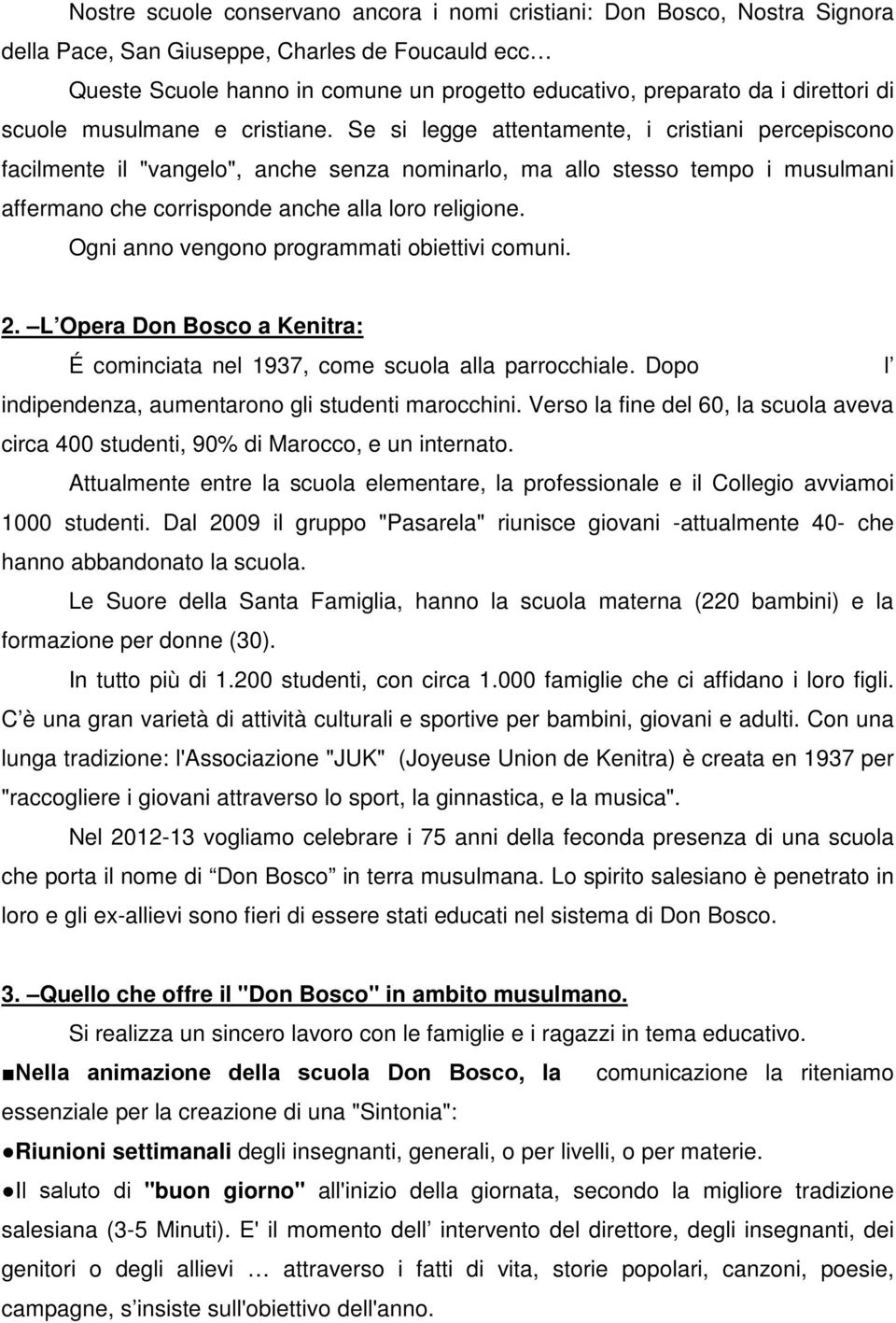 Nostre scuole conservano ancora i nomi cristiani: Don Bosco, Nostra Signora della Pace, San Giuseppe, Charles de Foucauld ecc…

Queste Scuole hanno in comune un progetto educativo, preparato da i direttori di scuole musulmane e cristiane. Se si legge attentamente, i cristiani percepiscono facilmente il "vangelo", anche senza nominarlo, ma allo stesso tempo i musulmani affermano che corrisponde anche alla loro religione.

Ogni anno vengono programmati obiettivi comuni.

2. L Opera Don Bosco a Kenitra:

É cominciata nel 1937, come scuola alla parrocchiale. Dopo l indipendenza, aumentarono gli studenti marocchini. Verso la fine del 60, la scuola aveva circa 400 studenti, 90% di Marocco, e un internato.

Attualmente entre la scuola elementare, la professionale e il Collegio avviamoi 1000 studenti. Dal 2009 il gruppo "Pasarela" riunisce giovani -attualmente 40- che hanno abbandonato la scuola.

Le Suore della Santa Famiglia, hanno la scuola materna (220 bambini) e la formazione per donne (30).

In tutto più di 1.200 studenti, con circa 1.000 famiglie che ci affidano i loro figli. C è una gran varietà di attività culturali e sportive per bambini, giovani e adulti. Con una lunga tradizione: l'Associazione "JUK" (Joyeuse Union de Kenitra) è creata en 1937 per "raccogliere i giovani attraverso lo sport, la ginnastica, e la musica".

Nel 2012-13 vogliamo celebrare i 75 anni della feconda presenza di una scuola che porta il nome di Don Bosco in terra musulmana. Lo spirito salesiano è penetrato in loro e gli ex-allievi sono fieri di essere stati educati nel sistema di Don Bosco.

3. Quello che offre il "Don Bosco" in ambito musulmano.

Si realizza un sincero lavoro con le famiglie e i ragazzi in tema educativo.

■Nella animazione della scuola Don Bosco, la comunicazione la riteniamo essenziale per la creazione di una "Sintonia":

●Riunioni settimanali degli insegnanti, generali, o per livelli, o per materie.

●Il saluto di "buon giorno" all'inizio della giornata, secondo la migliore tradizione salesiana (3-5 Minuti). E' il momento dell intervento del direttore, degli insegnanti, dei genitori o degli allievi … attraverso i fatti di vita, storie popolari, canzoni, poesie, campagne, s insiste sull'obiettivo dell'anno.